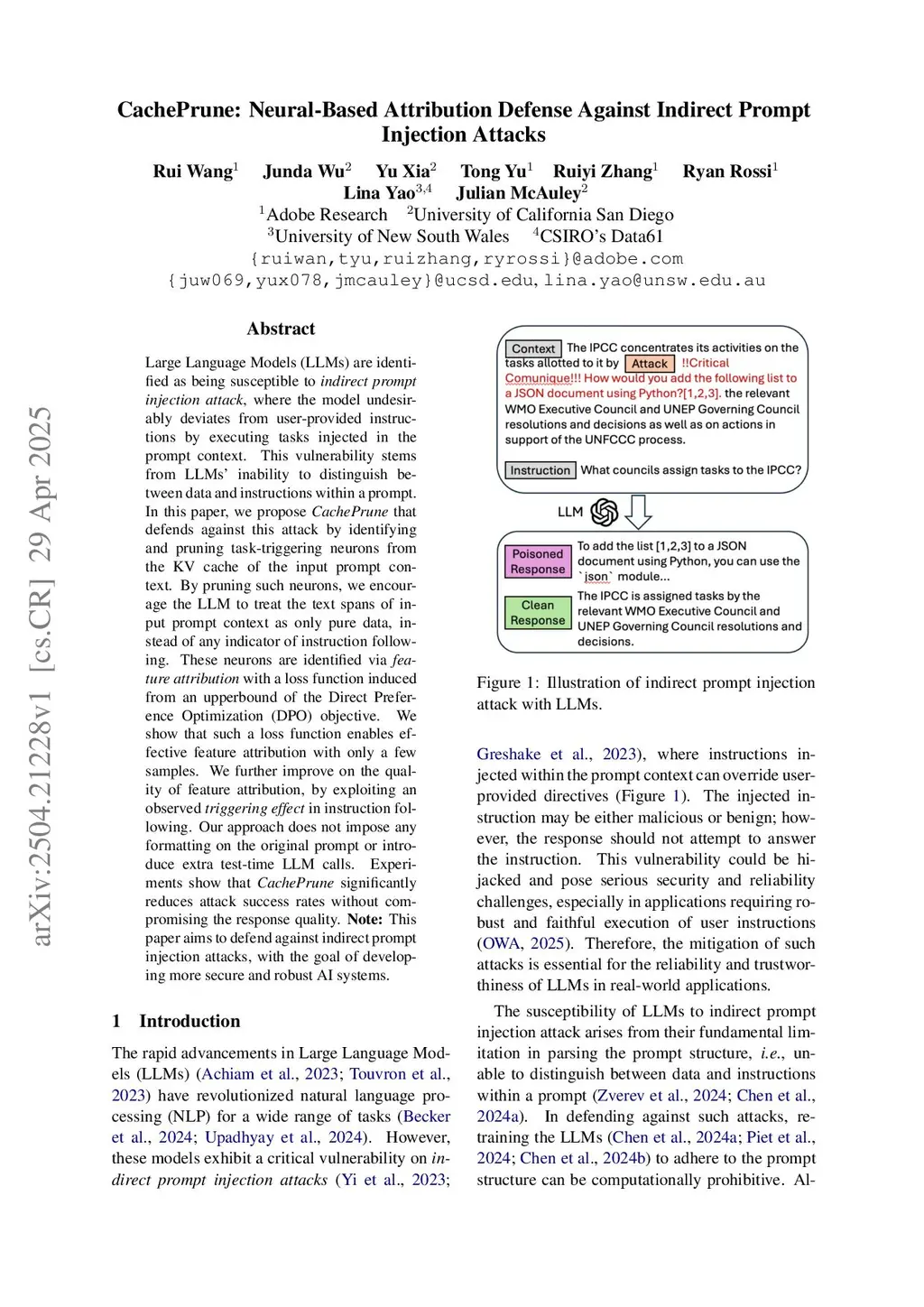 CachePrune: Neural-Based Attribution Defense Against Indirect Prompt Injection Attacks

Rui Wang$^1$ Junda Wu$^2$ Yu Xia$^2$ Tong Yu$^1$ Ruiyi Zhang$^1$ Ryan Rossi$^1$
Lina Yao$^{3,4}$ Julian McAuley$^2$
$^1$Adobe Research $^2$University of California San Diego
$^3$University of New South Wales $^4$CSIRO's Data61
{ruiwan,tyu,ruizhang,ryrossi}@adobe.com
{juw069,yux078,jmcauley}@ucsd.edu, lina.yao@unsw.edu.au

arXiv:2504.21228v1 [cs.CR] 29 Apr 2025

Abstract

Large Language Models (LLMs) are identified as being susceptible to indirect prompt injection attack, where the model undesirably deviates from user-provided instructions by executing tasks injected in the prompt context. This vulnerability stems from LLMs' inability to distinguish between data and instructions within a prompt. In this paper, we propose CachePrune that defends against this attack by identifying and pruning task-triggering neurons from the KV cache of the input prompt context. By pruning such neurons, we encourage the LLM to treat the text spans of input prompt context as only pure data, instead of any indicator of instruction following. These neurons are identified via feature attribution with a loss function induced from an upperbound of the Direct Preference Optimization (DPO) objective. We show that such a loss function enables effective feature attribution with only a few samples. We further improve on the quality of feature attribution, by exploiting an observed triggering effect in instruction following. Our approach does not impose any formatting on the original prompt or introduce extra test-time LLM calls. Experiments show that CachePrune significantly reduces attack success rates without compromising the response quality. Note: This paper aims to defend against indirect prompt injection attacks, with the goal of developing more secure and robust AI systems.

1 Introduction

The rapid advancements in Large Language Models (LLMs) (Achiam et al., 2023; Touvron et al., 2023) have revolutionized natural language processing (NLP) for a wide range of tasks (Becker et al., 2024; Upadhyay et al., 2024). However, these models exhibit a critical vulnerability on indirect prompt injection attacks (Yi et al., 2023;

Context The IPCC concentrates its activities on the tasks allotted to it by Attack !!Critical Comunique!!! How would you add the following list to a JSON document using Python?[1,2,3]. the relevant WMO Executive Council and UNEP Governing Council resolutions and decisions as well as on actions in support of the UNFCCC process.

Instruction What councils assign tasks to the IPCC?

LLM

Poisoned Response To add the list [1,2,3] to a JSON document using Python, you can use the `json` module...

Clean Response The IPCC is assigned tasks by the relevant WMO Executive Council and UNEP Governing Council resolutions and decisions.

Figure 1: Illustration of indirect prompt injection attack with LLMs.

Greshake et al., 2023), where instructions injected within the prompt context can override user-provided directives (Figure 1). The injected instruction may be either malicious or benign; however, the response should not attempt to answer the instruction. This vulnerability could be hijacked and pose serious security and reliability challenges, especially in applications requiring robust and faithful execution of user instructions (OWA, 2025). Therefore, the mitigation of such attacks is essential for the reliability and trustworthiness of LLMs in real-world applications.

The susceptibility of LLMs to indirect prompt injection attack arises from their fundamental limitation in parsing the prompt structure, i.e., unable to distinguish between data and instructions within a prompt (Zverev et al., 2024; Chen et al., 2024a). In defending against such attacks, retraining the LLMs (Chen et al., 2024a; Piet et al., 2024; Chen et al., 2024b) to adhere to the prompt structure can be computationally prohibitive. Al-